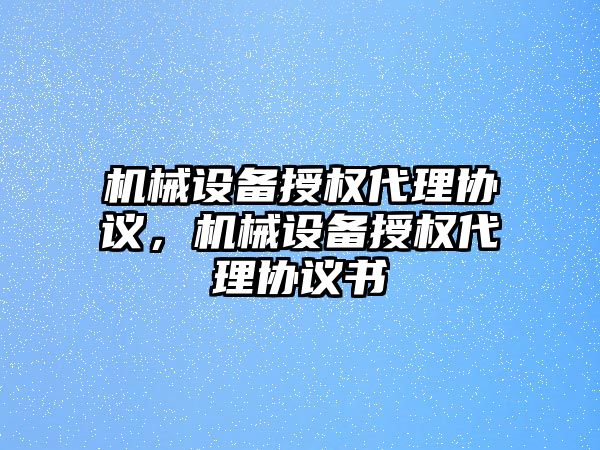 机械设备授权代理协议，机械设备授权代理协议书